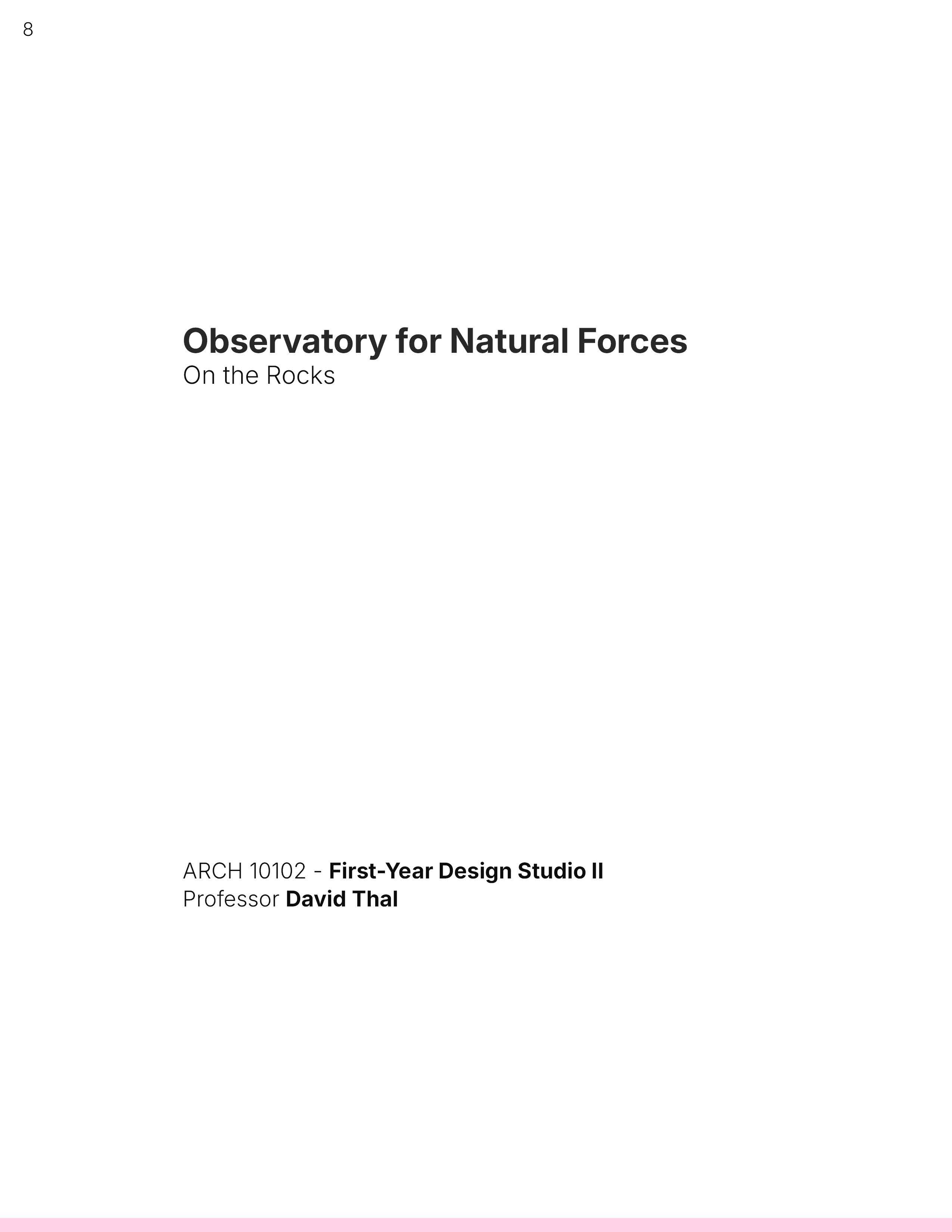 8

Observatory for Natural Forces
On the Rocks

ARCH 10102 - First-Year Design Studio II
Professor David Thal